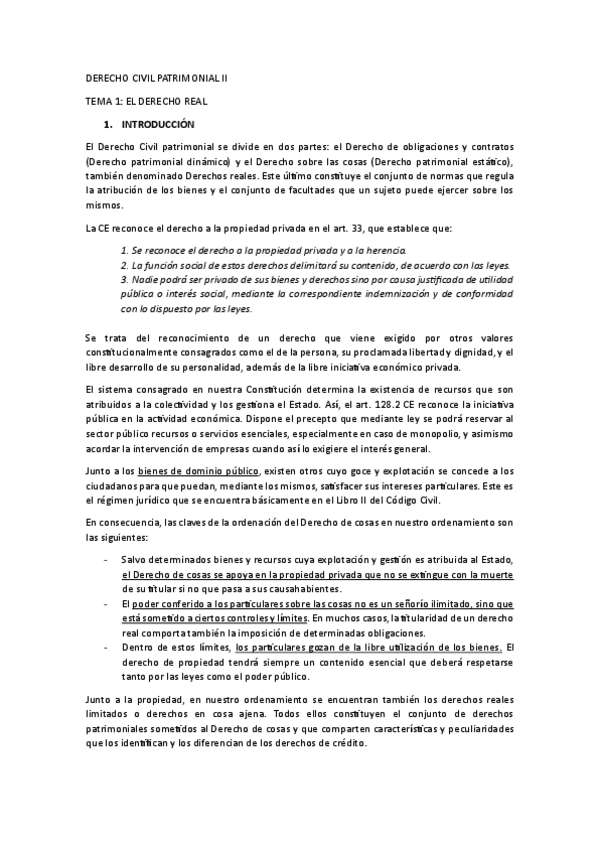 DERECHO CIVIL PATRIMONIAL II

TEMA 1: EL DERECHO REAL

1. INTRODUCCIÓN

El Derecho Civil patrimonial se divide en dos partes: el Derecho de obligaciones y contratos (Derecho patrimonial dinámico) y el Derecho sobre las cosas (Derecho patrimonial estático), también denominado Derechos reales. Este último constituye el conjunto de normas que regula la atribución de los bienes y el conjunto de facultades que un sujeto puede ejercer sobre los mismos.

La CE reconoce el derecho a la propiedad privada en el art. 33, que establece que:

1. Se reconoce el derecho a la propiedad privada y a la herencia.
2. La función social de estos derechos delimitará su contenido, de acuerdo con las leyes.
3. Nadie podrá ser privado de sus bienes y derechos sino por causa justificada de utilidad pública o interés social, mediante la correspondiente indemnización y de conformidad con lo dispuesto por las leyes.

Se trata del reconocimiento de un derecho que viene exigido por otros valores constitucionalmente consagrados como el de la persona, su proclamada libertad y dignidad, y el libre desarrollo de su personalidad, además de la libre iniciativa económico privada.

El sistema consagrado en nuestra Constitución determina la existencia de recursos que son atribuidos a la colectividad y los gestiona el Estado. Así, el art. 128.2 CE reconoce la iniciativa pública en la actividad económica. Dispone el precepto que mediante ley se podrá reservar al sector público recursos o servicios esenciales, especialmente en caso de monopolio, y asimismo acordar la intervención de empresas cuando así lo exigiere el interés general.

Junto a los bienes de dominio público, existen otros cuyo goce y explotación se concede a los ciudadanos para que puedan, mediante los mismos, satisfacer sus intereses particulares. Este es el régimen jurídico que se encuentra básicamente en el Libro II del Código Civil.

En consecuencia, las claves de la ordenación del Derecho de cosas en nuestro ordenamiento son las siguientes:

- Salvo determinados bienes y recursos cuya explotación y gestión es atribuida al Estado, el Derecho de cosas se apoya en la propiedad privada que no se extingue con la muerte de su titular si no que pasa a sus causahabientes.
- El poder conferido a los particulares sobre las cosas no es un señorío ilimitado, sino que está sometido a ciertos controles y límites. En muchos casos, la titularidad de un derecho real comporta también la imposición de determinadas obligaciones.
- Dentro de estos límites, los particulares gozan de la libre utilización de los bienes. El derecho de propiedad tendrá siempre un contenido esencial que deberá respetarse tanto por las leyes como el poder público.

Junto a la propiedad, en nuestro ordenamiento se encuentran también los derechos reales limitados o derechos en cosa ajena. Todos ellos constituyen el conjunto de derechos patrimoniales sometidos al Derecho de cosas y que comparten características y peculiaridades que los identifican y los diferencian de los derechos de crédito.